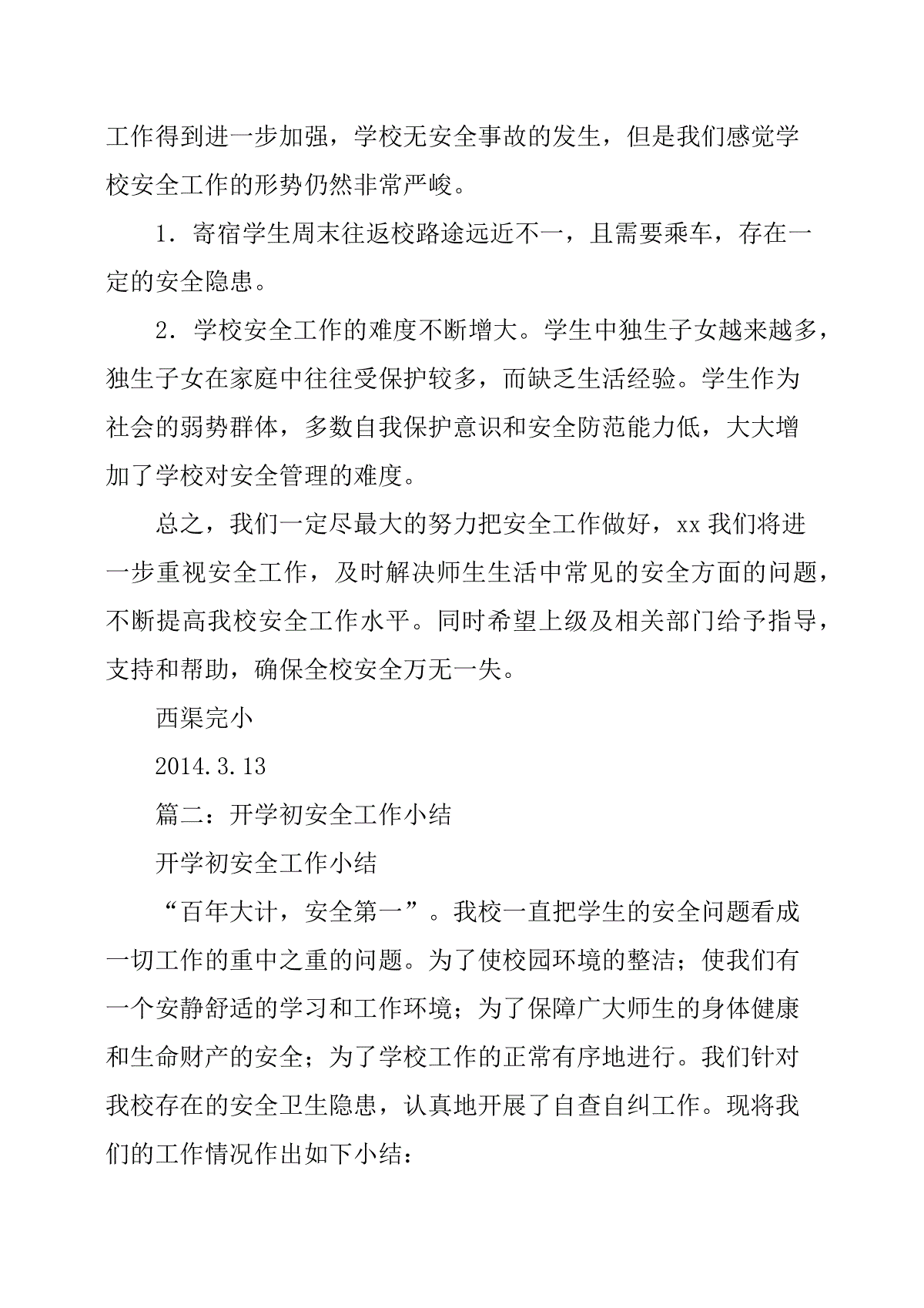 工作得到进一步加强，学校无安全事故的发生，但是我们感觉学校安全工作的形势仍然非常严峻。

1．寄宿学生周末往返校路途远近不一，且需要乘车，存在一定的安全隐患。

2．学校安全工作的难度不断增大。学生中独生子女越来越多，独生子女在家庭中往往受保护较多，而缺乏生活经验。学生作为社会的弱势群体，多数自我保护意识和安全防范能力低，大大增加了学校对安全管理的难度。

总之，我们一定尽最大的努力把安全工作做好，xx 我们将进一步重视安全工作，及时解决师生生活中常见的安全方面的问题，不断提高我校安全工作水平。同时希望上级及相关部门给予指导，支持和帮助，确保全校安全万无一失。

西渠完小

2014.3.13

篇二：开学初安全工作小结

开学初安全工作小结

“百年大计，安全第一”。我校一直把学生的安全问题看成一切工作的重中之重的问题。为了使校园环境的整洁；使我们有一个安静舒适的学习和工作环境；为了保障广大师生的身体健康和生命财产的安全；为了学校工作的正常有序地进行。我们针对我校存在的安全卫生隐患，认真地开展了自查自纠工作。现将我们的工作情况作出如下小结：